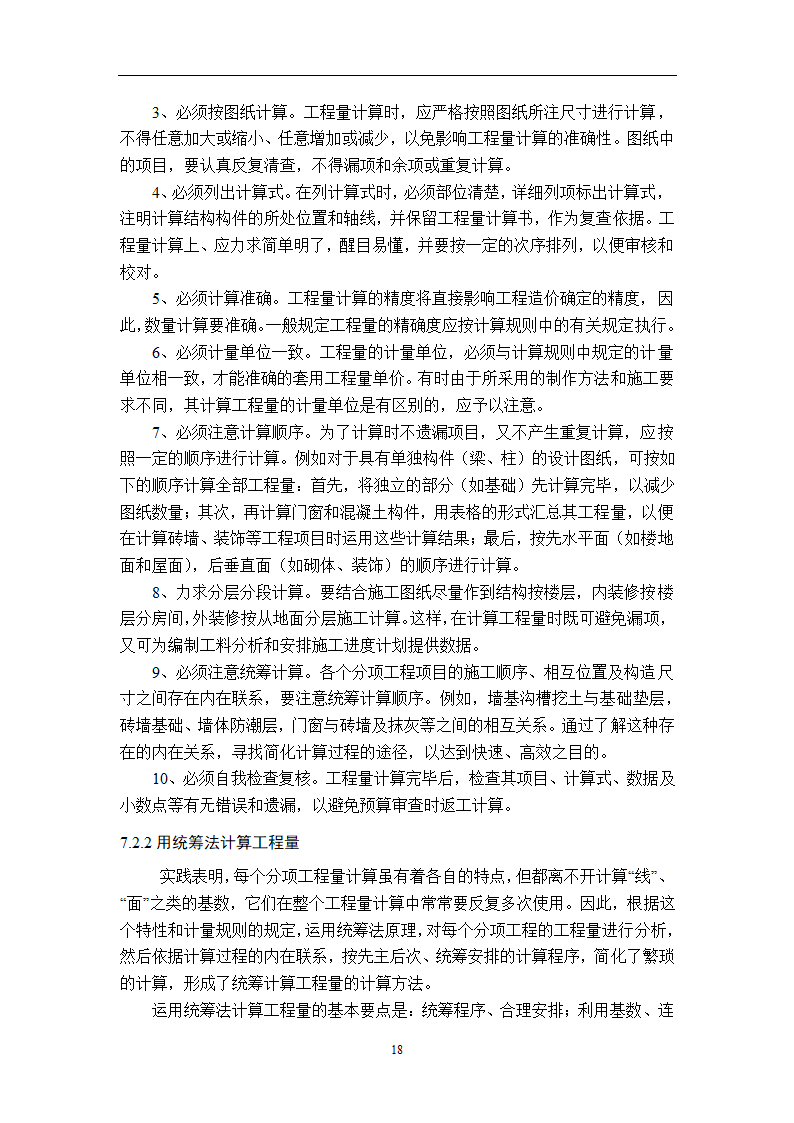 3、必须按图纸计算。工程量计算时，应严格按照图纸所注尺寸进行计算，不得任意加大或缩小、任意增加或减少，以免影响工程量计算的准确性。图纸中的项目，要认真反复清查，不得漏项和余项或重复计算。

4、必须列出计算式。在列计算式时，必须部位清楚，详细列项标出计算式，注明计算结构构件的所处位置和轴线，并保留工程量计算书，作为复查依据。工程量计算上、应力求简单明了，醒目易懂，并要按一定的次序排列，以便审核和校对。

5、必须计算准确。工程量计算的精度将直接影响工程造价确定的精度，因此，数量计算要准确。一般规定工程量的精确度应按计算规则中的有关规定执行。

6、必须计量单位一致。工程量的计量单位，必须与计算规则中规定的计量单位相一致，才能准确的套用工程量单价。有时由于所采用的制作方法和施工要求不同，其计算工程量的计量单位是有区别的，应予以注意。

7、必须注意计算顺序。为了计算时不遗漏项目，又不产生重复计算，应按照一定的顺序进行计算。例如对于具有单独构件（梁、柱）的设计图纸，可按如下的顺序计算全部工程量：首先，将独立的部分（如基础）先计算完毕，以减少图纸数量；其次，再计算门窗和混凝土构件，用表格的形式汇总其工程量，以便在计算砖墙、装饰等工程项目时运用这些计算结果；最后，按先水平面（如楼地面和屋面），后垂直面（如砌体、装饰）的顺序进行计算。

8、力求分层分段计算。要结合施工图纸尽量作到结构按楼层，内装修按楼层分房间，外装修按从地面分层施工计算。这样，在计算工程量时既可避免漏项，又可为编制工料分析和安排施工进度计划提供数据。

9、必须注意统筹计算。各个分项工程项目的施工顺序、相互位置及构造尺寸之间存在内在联系，要注意统筹计算顺序。例如，墙基沟槽挖土与基础垫层，砖墙基础、墙体防潮层，门窗与砖墙及抹灰等之间的相互关系。通过了解这种存在的内在关系，寻找简化计算过程的途径，以达到快速、高效之目的。

10、必须自我检查复核。工程量计算完毕后，检查其项目、计算式、数据及小数点等有无错误和遗漏，以避免预算审查时返工计算。

7.2.2 用统筹法计算工程量

实践表明，每个分项工程量计算虽有着各自的特点，但都离不开计算“线”、“面”之类的基数，它们在整个工程量计算中常常要反复多次使用。因此，根据这个特性和计量规则的规定，运用统筹法原理，对每个分项工程的工程量进行分析，然后依据计算过程的内在联系，按先主后次、统筹安排的计算程序，简化了繁琐的计算，形成了统筹计算工程量的计算方法。

运用统筹法计算工程量的基本要点是：统筹程序、合理安排；利用基数、连

18